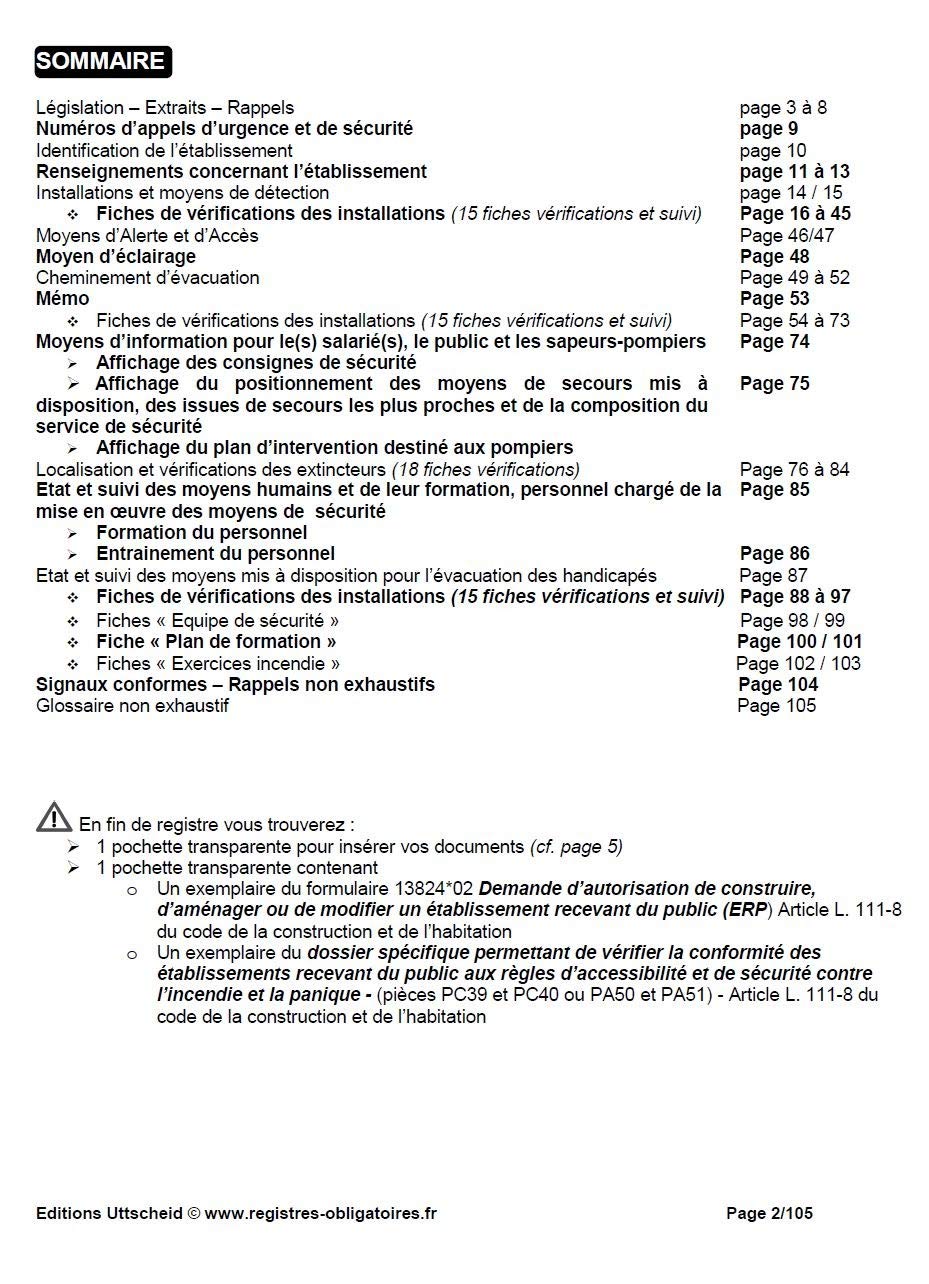 SOMMAIRE

Législation – Extraits – Rappels page 3 à 8
Numéros d'appels d'urgence et de sécurité page 9
Identification de l'établissement page 10
Renseignements concernant l'établissement page 11 à 13
Installations et moyens de détection page 14 / 15
❖ Fiches de vérifications des installations (15 fiches vérifications et suivi) Page 16 à 45
Moyens d'Alerte et d'Accès Page 46/47
Moyen d'éclairage Page 48
Cheminement d'évacuation Page 49 à 52
Mémo Page 53
❖ Fiches de vérifications des installations (15 fiches vérifications et suivi) Page 54 à 73
Moyens d'information pour le(s) salarié(s), le public et les sapeurs-pompiers Page 74
➢ Affichage des consignes de sécurité
➢ Affichage du positionnement des moyens de secours mis à disposition, des issues de secours les plus proches et de la composition du service de sécurité Page 75
➢ Affichage du plan d'intervention destiné aux pompiers
Localisation et vérifications des extincteurs (18 fiches vérifications) Page 76 à 84
Etat et suivi des moyens humains et de leur formation, personnel chargé de la mise en œuvre des moyens de sécurité Page 85
➢ Formation du personnel
➢ Entrainement du personnel Page 86
Etat et suivi des moyens mis à disposition pour l'évacuation des handicapés Page 87
❖ Fiches de vérifications des installations (15 fiches vérifications et suivi) Page 88 à 97
❖ Fiches « Equipe de sécurité » Page 98 / 99
❖ Fiche « Plan de formation » Page 100 / 101
❖ Fiches « Exercices incendie » Page 102 / 103
Signaux conformes – Rappels non exhaustifs Page 104
Glossaire non exhaustif Page 105

En fin de registre vous trouverez :
➢ 1 pochette transparente pour insérer vos documents (cf. page 5)
➢ 1 pochette transparente contenant
o Un exemplaire du formulaire 13824*02 Demande d'autorisation de construire, d'aménager ou de modifier un établissement recevant du public (ERP) Article L. 111-8 du code de la construction et de l'habitation
o Un exemplaire du dossier spécifique permettant de vérifier la conformité des établissements recevant du public aux règles d'accessibilité et de sécurité contre l'incendie et la panique - (pièces PC39 et PC40 ou PA50 et PA51) - Article L. 111-8 du code de la construction et de l'habitation

Editions Uttscheid © www.registres-obligatoires.fr Page 2/105